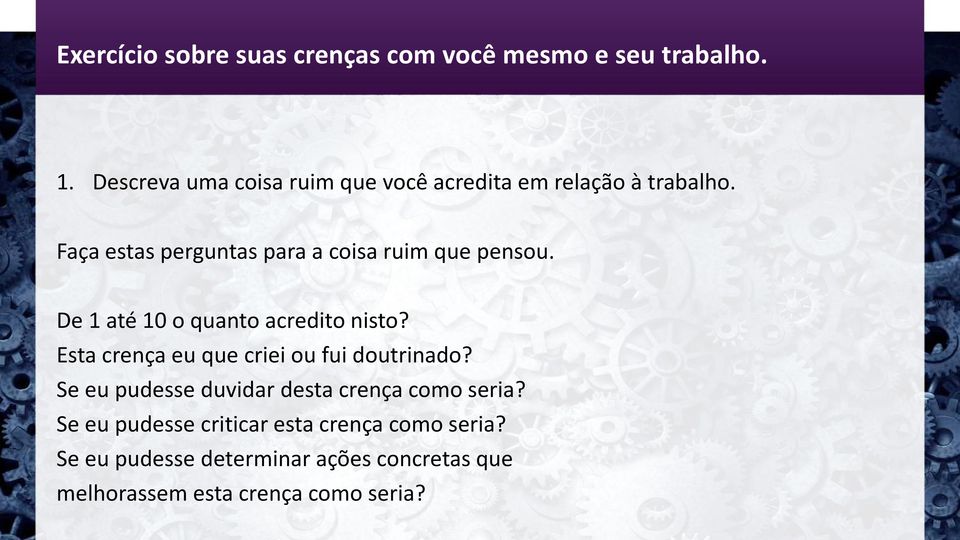 Exercício sobre suas crenças com você mesmo e seu trabalho.

1. Descreva uma coisa ruim que você acredita em relação à trabalho.

Faça estas perguntas para a coisa ruim que pensou.

De 1 até 10 o quanto acredito nisto?
Esta crença eu que criei ou fui doutrinado?
Se eu pudesse duvidar desta crença como seria?
Se eu pudesse criticar esta crença como seria?
Se eu pudesse determinar ações concretas que melhorassem esta crença como seria?